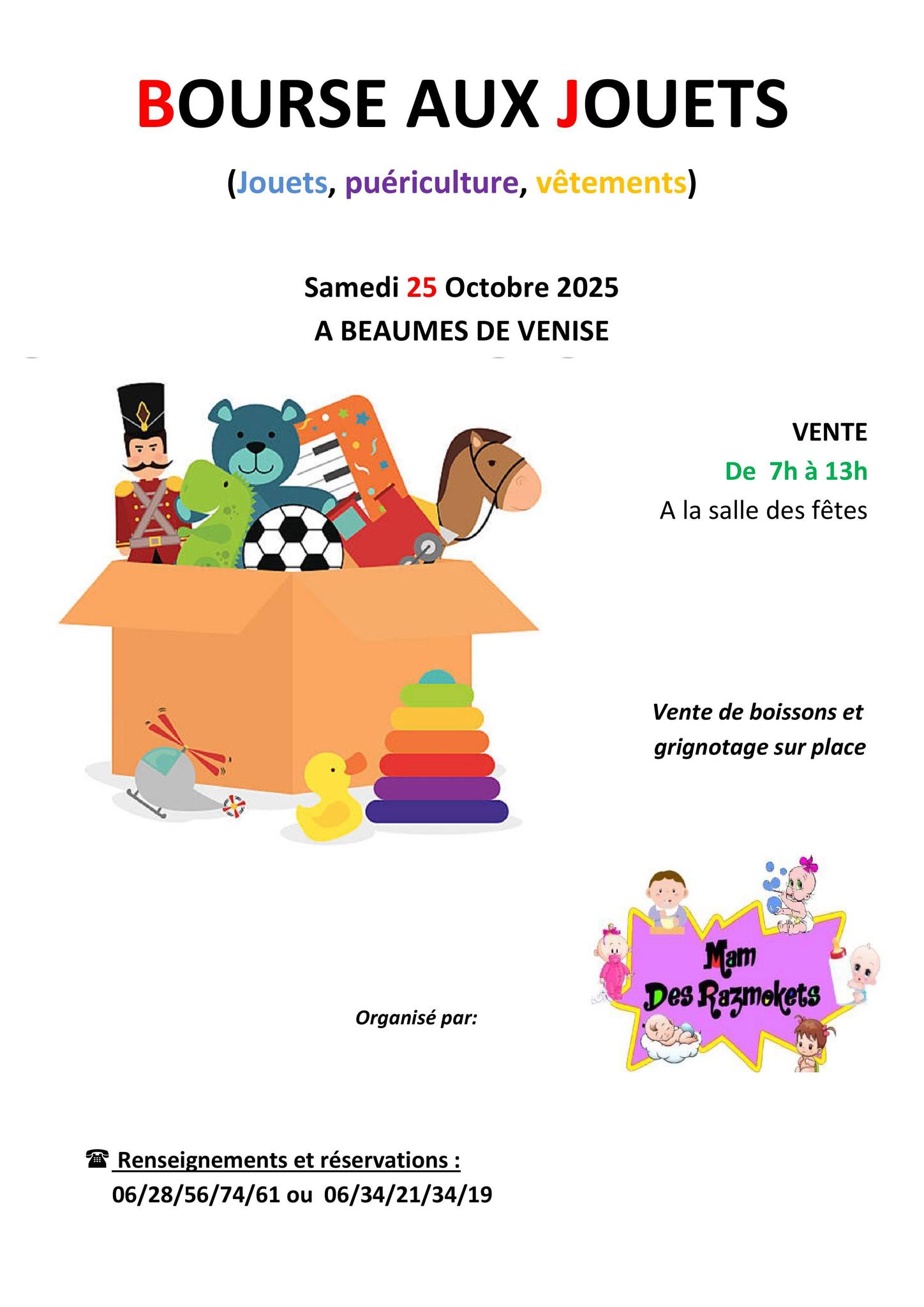 BOURSE AUX JOUETS

(Jouets, puériculture, vêtements)

Samedi 25 Octobre 2025
A BEAUMES DE VENISE

VENTE
De 7h à 13h
A la salle des fêtes

Vente de boissons et grignotage sur place

Organisé par:

Mam
Des Razmokets

☎ Renseignements et réservations :
06/28/56/74/61 ou 06/34/21/34/19